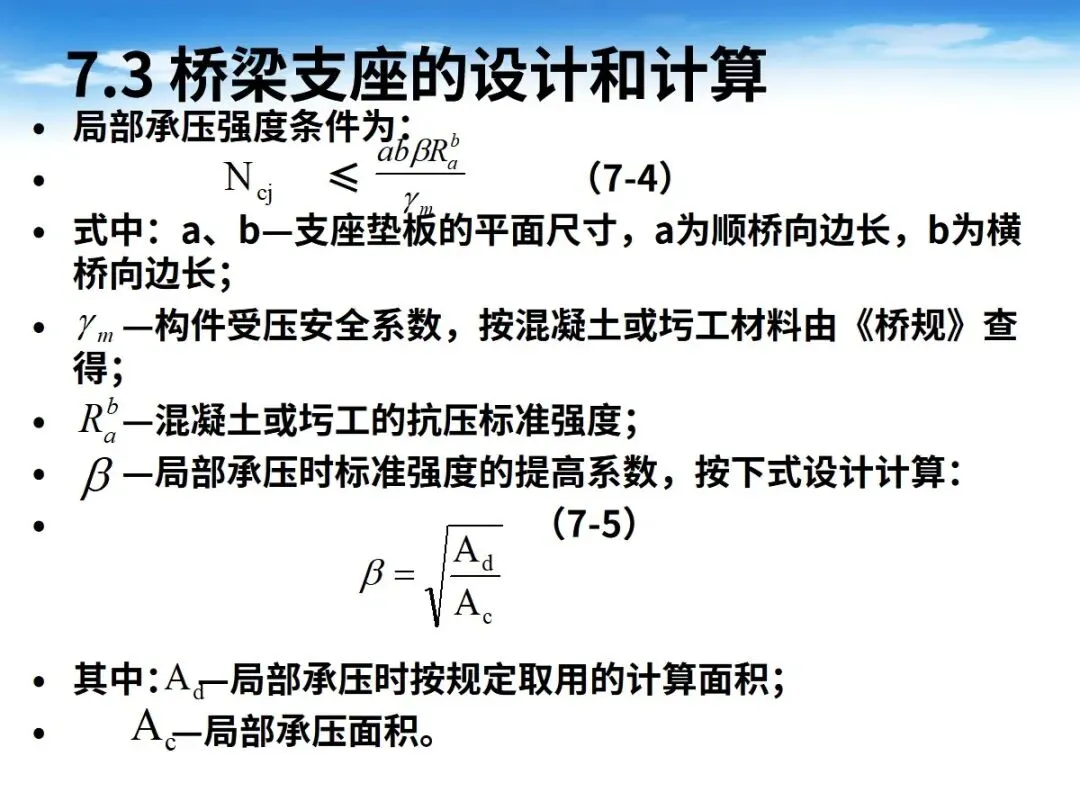 7.3 桥梁支座的设计和计算

• 局部承压强度条件为：
• $N_{cj} \leqslant \frac{ab\beta R_a^b}{\gamma_m}$ （7-4）
• 式中：a、b—支座垫板的平面尺寸，a为顺桥向边长，b为横桥向边长；
• $\gamma_m$—构件受压安全系数，按混凝土或圬工材料由《桥规》查得；
• $R_a^b$—混凝土或圬工的抗压标准强度；
• $\beta$—局部承压时标准强度的提高系数，按下式设计计算：
• （7-5）
$\beta = \sqrt{\frac{A_d}{A_c}}$
• 其中：$A_d$—局部承压时按规定取用的计算面积；
• $A_c$—局部承压面积。